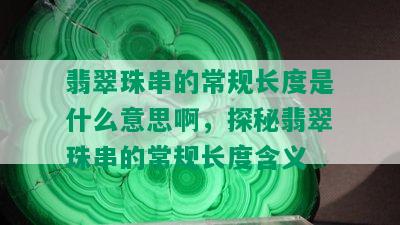 翡翠珠串的常规长度是什么意思啊，探秘翡翠珠串的常规长度含义